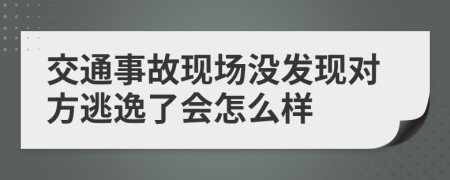 交通事故现场没发现对方逃逸了会怎么样